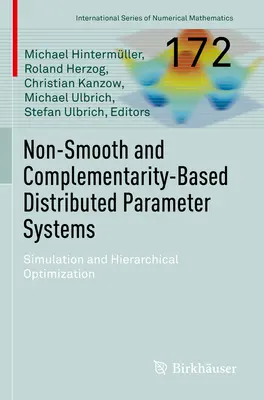 International Series of Numerical Mathematics

172

Michael Hintermüller, Roland Herzog, Christian Kanzow, Michael Ulbrich, Stefan Ulbrich, Editors

Non-Smooth and Complementarity-Based Distributed Parameter Systems

Simulation and Hierarchical Optimization

Birkhäuser